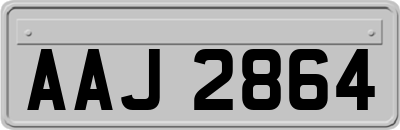 AAJ 2864